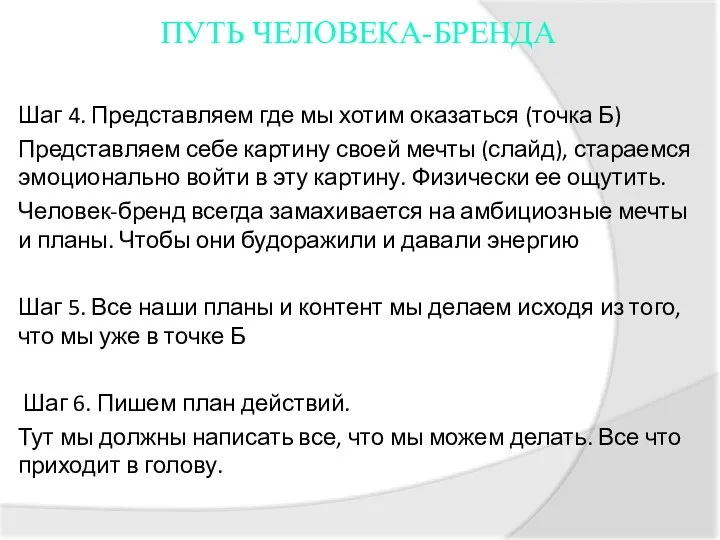 ПУТЬ ЧЕЛОВЕКА-БРЕНДА

Шаг 4. Представляем где мы хотим оказаться (точка Б)

Представляем себе картину своей мечты (слайд), стараемся эмоционально войти в эту картину. Физически ее ощутить.

Человек-бренд всегда замахивается на амбициозные мечты и планы. Чтобы они будоражили и давали энергию

Шаг 5. Все наши планы и контент мы делаем исходя из того, что мы уже в точке Б

Шаг 6. Пишем план действий.

Тут мы должны написать все, что мы можем делать. Все что приходит в голову.